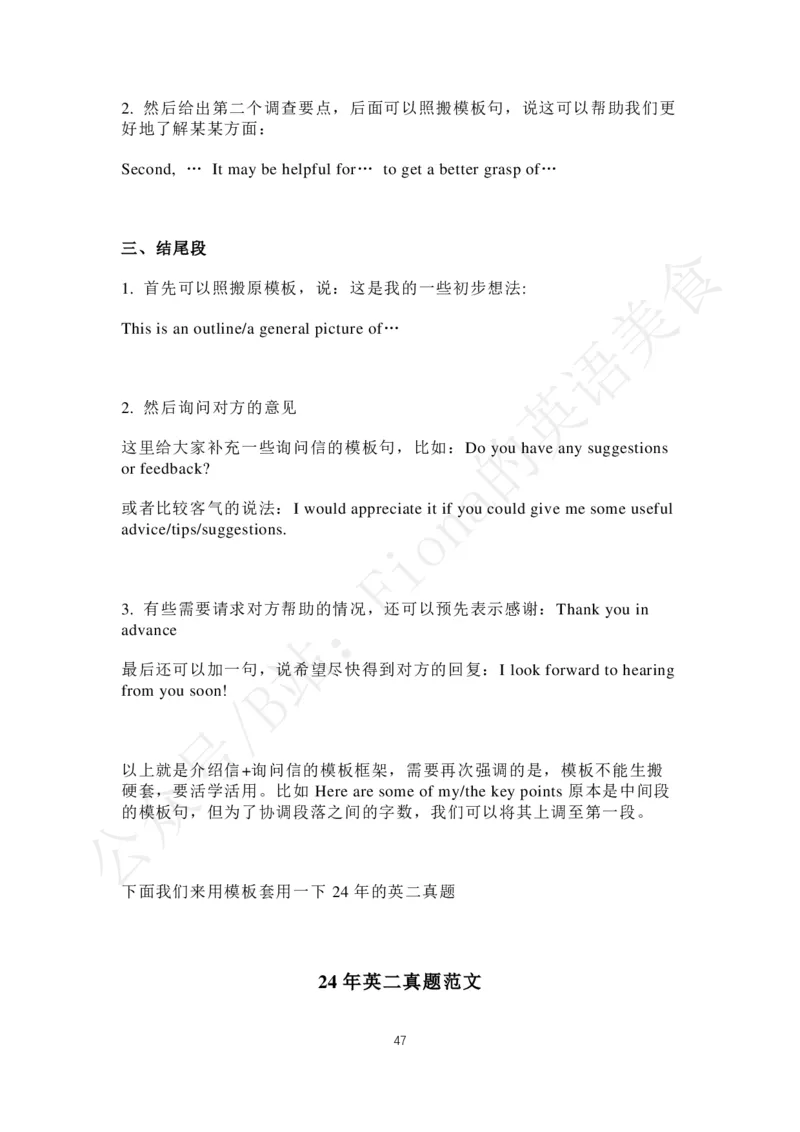 2. 然后给出第二个调查要点，后面可以照搬模板句，说这可以帮助我们更好地了解某某方面：

Second, … It may be helpful for… to get a better grasp of…

三、结尾段

1. 首先可以照搬原模板，说：这是我的一些初步想法:

This is an outline/a general picture of…

2. 然后询问对方的意见

这里给大家补充一些询问信的模板句，比如：Do you have any suggestions or feedback?

或者比较客气的说法：I would appreciate it if you could give me some useful advice/tips/suggestions.

3. 有些需要请求对方帮助的情况，还可以预先表示感谢：Thank you in advance

最后还可以加一句，说希望尽快得到对方的回复：I look forward to hearing from you soon!

以上就是介绍信+询问信的模板框架，需要再次强调的是，模板不能生搬硬套，要活学活用。比如 Here are some of my/the key points 原本是中间段的模板句，但为了协调段落之间的字数，我们可以将其上调至第一段。

下面我们来用模板套用一下 24 年的英二真题

24 年英二真题范文

47

公众号/B站：Fiona的英语美食